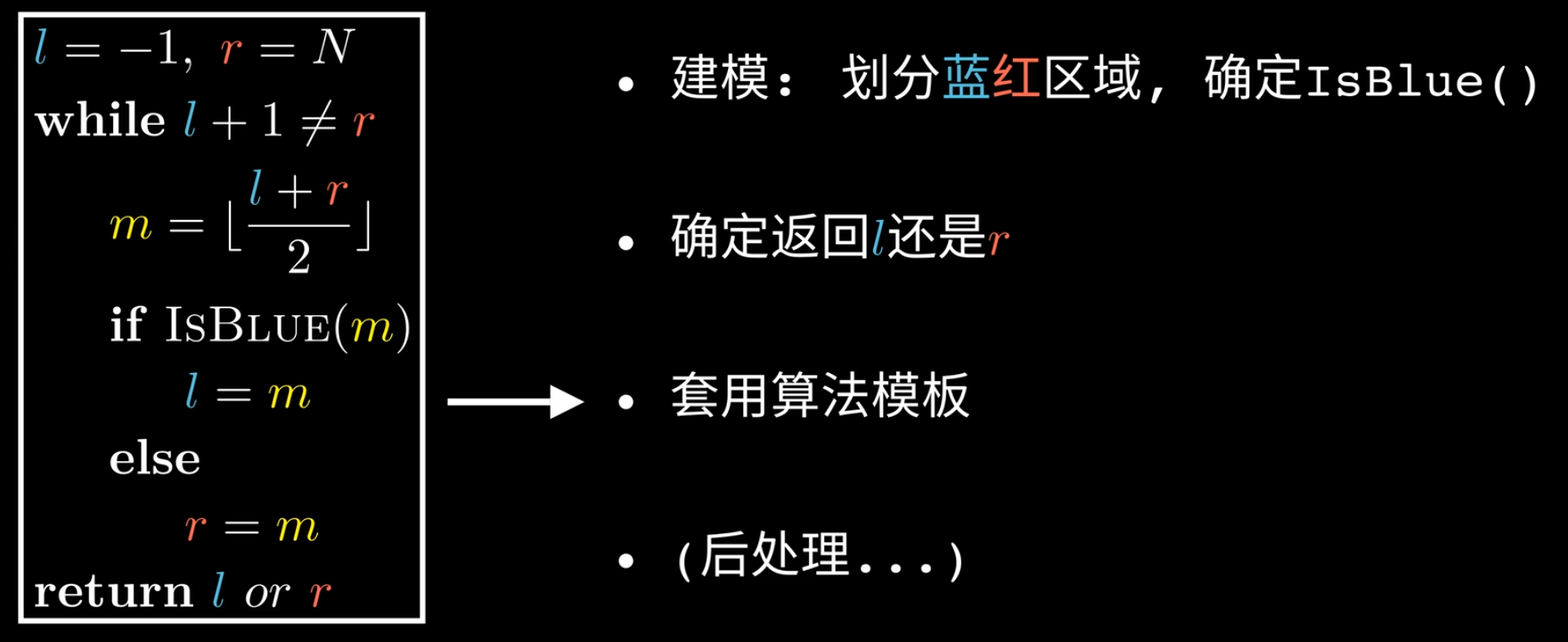 $l = -1, r = N$
while $l + 1 \neq r$
$m = \lfloor \frac{l+r}{2} \rfloor$
if IsBlue($m$)
$l = m$
else
$r = m$
return $l$ or $r$

• 建模：划分蓝红区域，确定IsBlue()

• 确定返回$l$还是$r$

• 套用算法模板

• (后处理...)